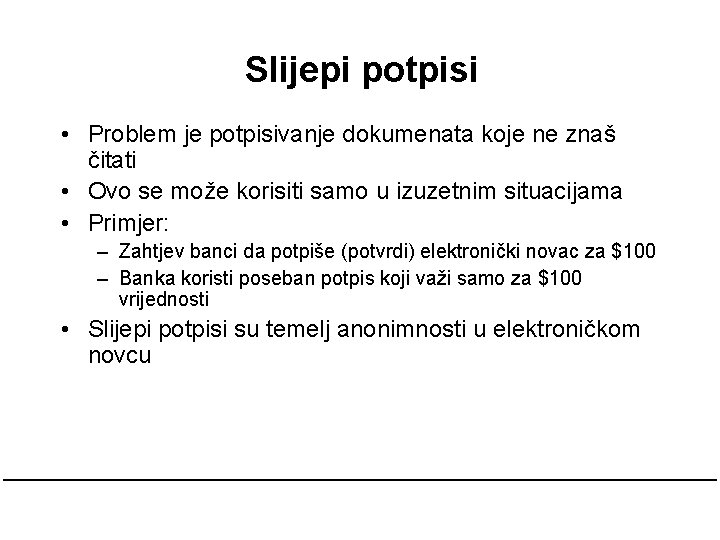 Slijepi potpisi

• Problem je potpisivanje dokumenata koje ne znaš čitati
• Ovo se može korisiti samo u izuzetnim situacijama
• Primjer:
  – Zahtjev banci da potpiše (potvrdi) elektronički novac za \$100
  – Banka koristi poseban potpis koji važi samo za \$100 vrijednosti
• Slijepi potpisi su temelj anonimnosti u elektroničkom novcu